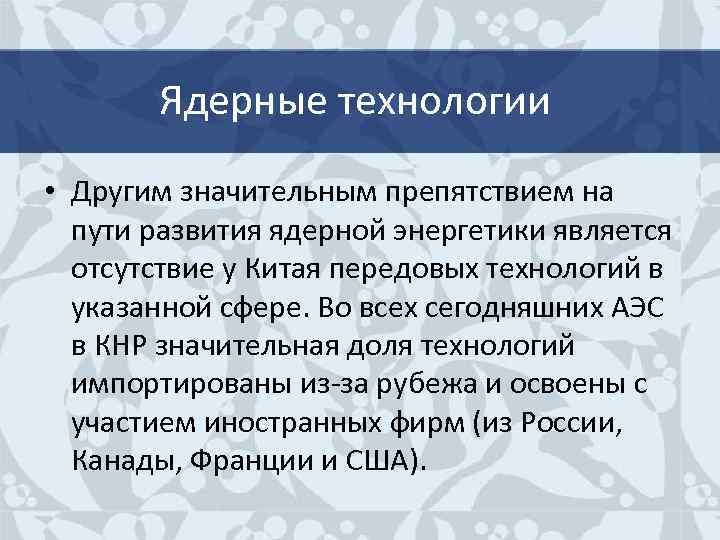 Ядерные технологии

• Другим значительным препятствием на пути развития ядерной энергетики является отсутствие у Китая передовых технологий в указанной сфере. Во всех сегодняшних АЭС в КНР значительная доля технологий импортированы из-за рубежа и освоены с участием иностранных фирм (из России, Канады, Франции и США).